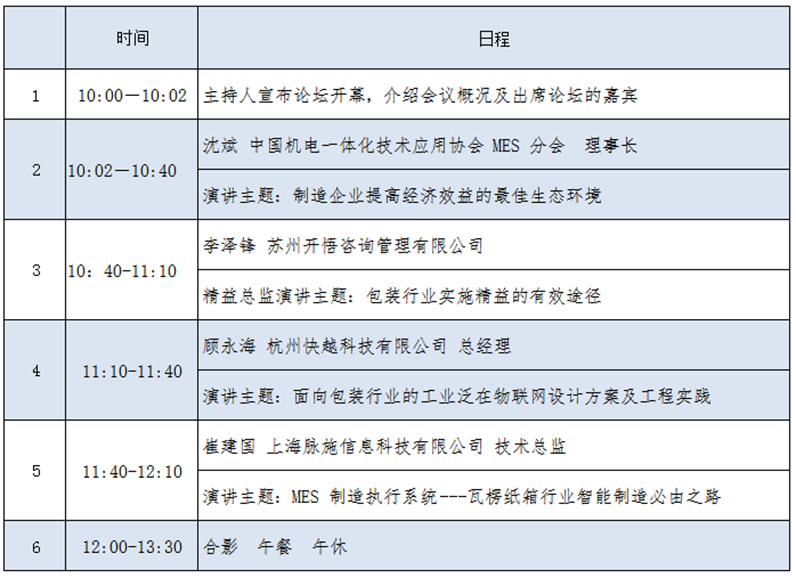 |  | 时间 | 日程 |
|---|---|---|
| 1 | 10:00—10:02 | 主持人宣布论坛开幕，介绍会议概况及出席论坛的嘉宾 |
| 2 | 10:02—10:40 | 沈斌 中国机电一体化技术应用协会 MES 分会 理事长 |
|  |  | 演讲主题：制造企业提高经济效益的最佳生态环境 |
| 3 | 10：40-11:10 | 李泽锋 苏州开悟咨询管理有限公司 |
|  |  | 精益总监演讲主题：包装行业实施精益的有效途径 |
| 4 | 11:10-11:40 | 顾永海 杭州快越科技有限公司 总经理 |
|  |  | 演讲主题：面向包装行业的工业泛在物联网设计方案及工程实践 |
| 5 | 11:40-12:10 | 崔建国 上海脉施信息科技有限公司 技术总监 |
|  |  | 演讲主题：MES 制造执行系统---瓦楞纸箱行业智能制造必由之路 |
| 6 | 12:00-13:30 | 合影 午餐 午休 |